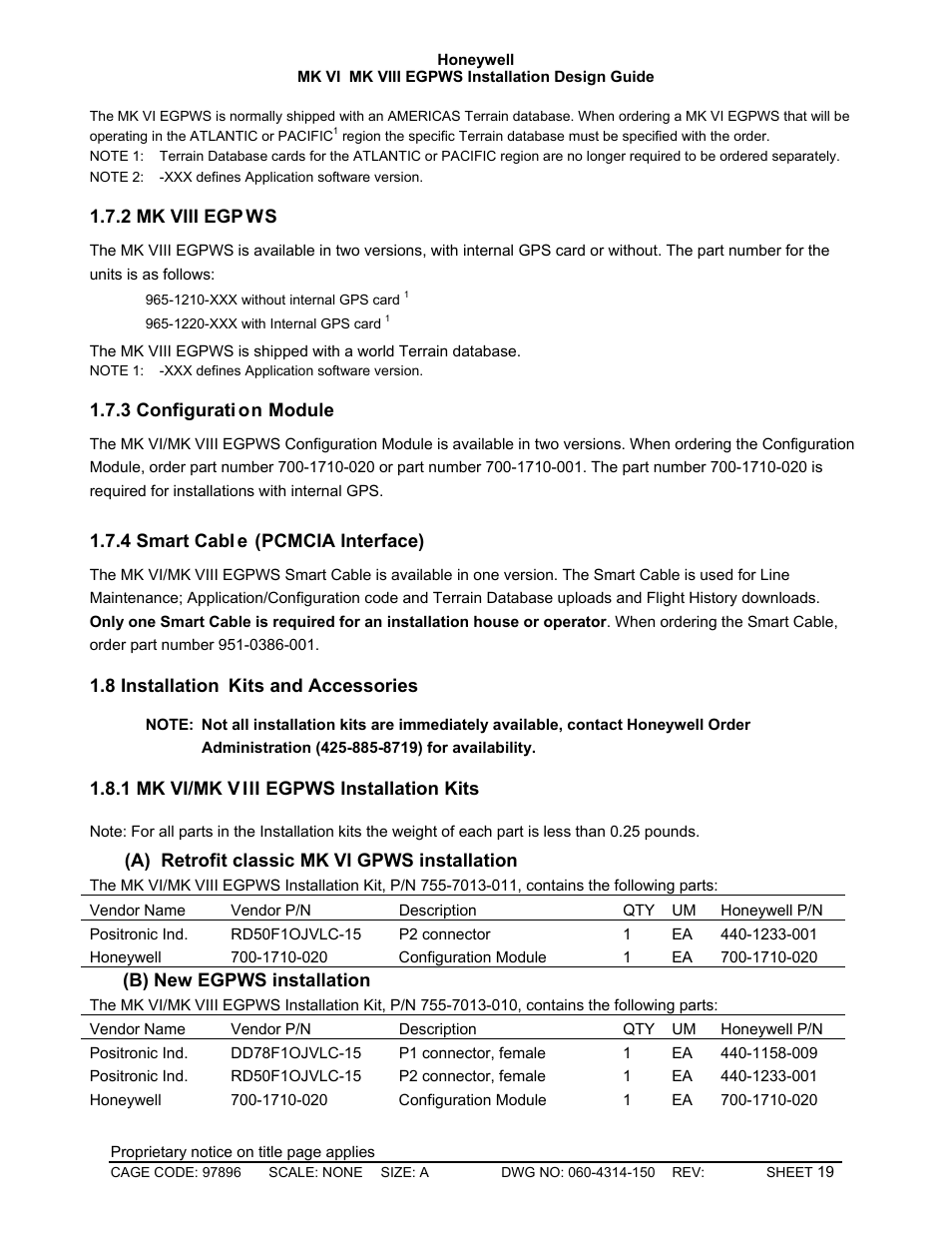 Honeywell
MK VI MK VIII EGPWS Installation Design Guide

The MK VI EGPWS is normally shipped with an AMERICAS Terrain database. When ordering a MK VI EGPWS that will be operating in the ATLANTIC or PACIFIC$^1$ region the specific Terrain database must be specified with the order.
NOTE 1: Terrain Database cards for the ATLANTIC or PACIFIC region are no longer required to be ordered separately.
NOTE 2: -XXX defines Application software version.

1.7.2 MK VIII EGPWS

The MK VIII EGPWS is available in two versions, with internal GPS card or without. The part number for the units is as follows:

965-1210-XXX without internal GPS card $^1$
965-1220-XXX with Internal GPS card $^1$

The MK VIII EGPWS is shipped with a world Terrain database.
NOTE 1: -XXX defines Application software version.

1.7.3 Configuration Module

The MK VI/MK VIII EGPWS Configuration Module is available in two versions. When ordering the Configuration Module, order part number 700-1710-020 or part number 700-1710-001. The part number 700-1710-020 is required for installations with internal GPS.

1.7.4 Smart Cable (PCMCIA Interface)

The MK VI/MK VIII EGPWS Smart Cable is available in one version. The Smart Cable is used for Line Maintenance; Application/Configuration code and Terrain Database uploads and Flight History downloads. Only one Smart Cable is required for an installation house or operator. When ordering the Smart Cable, order part number 951-0386-001.

1.8 Installation Kits and Accessories

NOTE: Not all installation kits are immediately available, contact Honeywell Order Administration (425-885-8719) for availability.

1.8.1 MK VI/MK VIII EGPWS Installation Kits

Note: For all parts in the Installation kits the weight of each part is less than 0.25 pounds.

(A) Retrofit classic MK VI GPWS installation
The MK VI/MK VIII EGPWS Installation Kit, P/N 755-7013-011, contains the following parts:

| Vendor Name | Vendor P/N | Description | QTY | UM | Honeywell P/N |
|---|---|---|---|---|---|
| Positronic Ind. | RD50F1OJVLC-15 | P2 connector | 1 | EA | 440-1233-001 |
| Honeywell | 700-1710-020 | Configuration Module | 1 | EA | 700-1710-020 |

(B) New EGPWS installation
The MK VI/MK VIII EGPWS Installation Kit, P/N 755-7013-010, contains the following parts:

| Vendor Name | Vendor P/N | Description | QTY | UM | Honeywell P/N |
|---|---|---|---|---|---|
| Positronic Ind. | DD78F1OJVLC-15 | P1 connector, female | 1 | EA | 440-1158-009 |
| Positronic Ind. | RD50F1OJVLC-15 | P2 connector, female | 1 | EA | 440-1233-001 |
| Honeywell | 700-1710-020 | Configuration Module | 1 | EA | 700-1710-020 |

Proprietary notice on title page applies
CAGE CODE: 97896 SCALE: NONE SIZE: A DWG NO: 060-4314-150 REV: SHEET 19